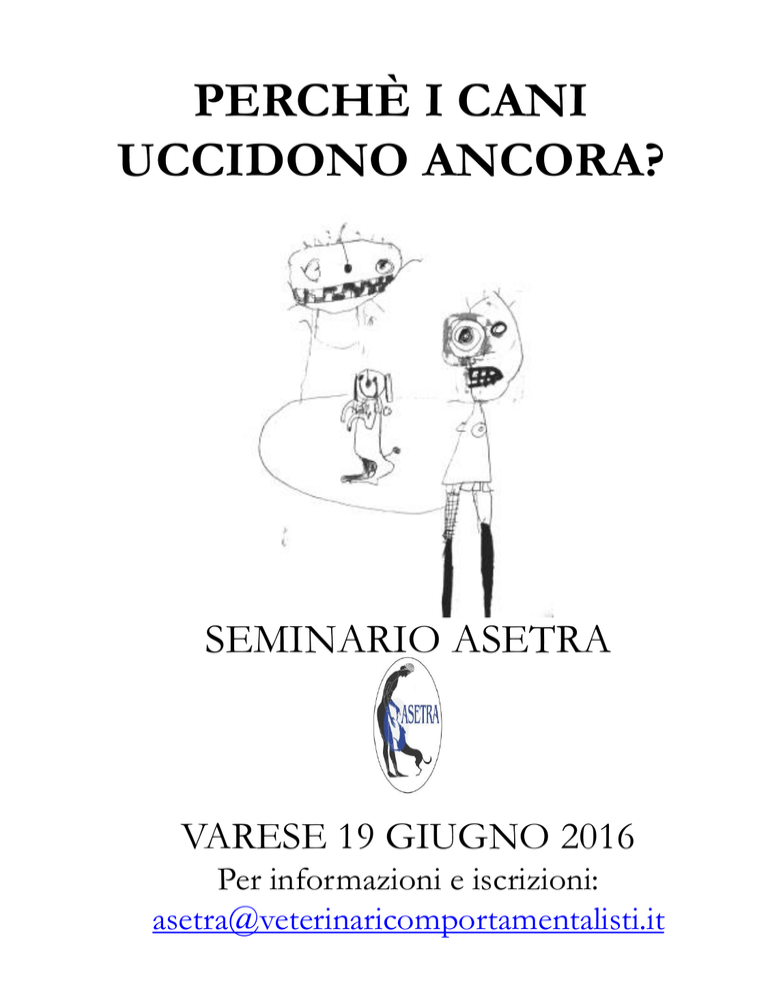 PERCHÈ I CANI UCCIDONO ANCORA?

SEMINARIO ASETRA

ASETRA

VARESE 19 GIUGNO 2016
Per informazioni e iscrizioni:
asetra@veterinaricomportamentalisti.it